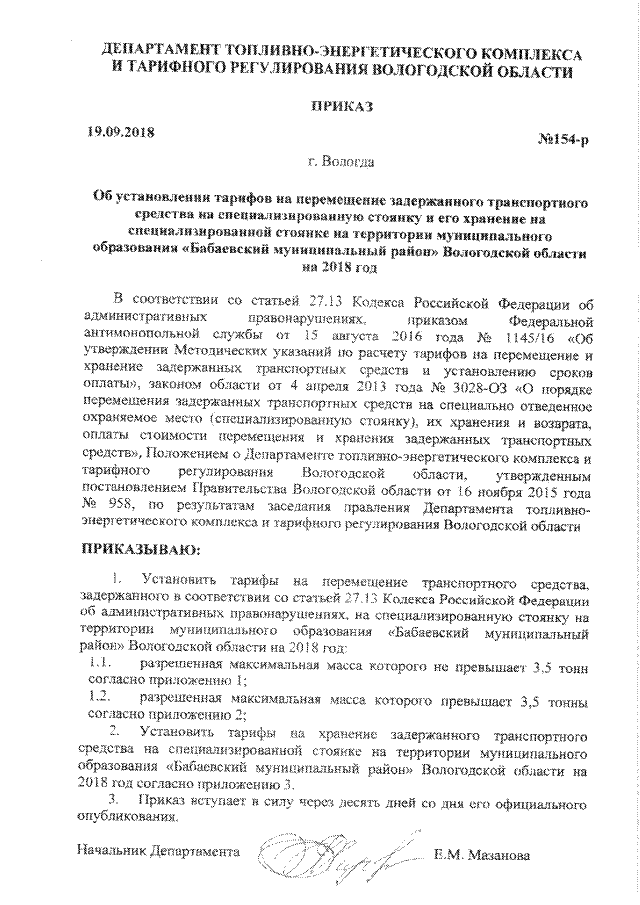 ДЕПАРТАМЕНТ ТОПЛИВНО-ЭНЕРГЕТИЧЕСКОГО КОМПЛЕКСА И ТАРИФНОГО РЕГУЛИРОВАНИЯ ВОЛОГОДСКОЙ ОБЛАСТИ

ПРИКАЗ

19.09.2018

№154-р

г. Вологда

Об установлении тарифов на перемещение задержанного транспортного средства на специализированную стоянку и его хранение на специализированной стоянке на территории муниципального образования «Бабаевский муниципальный район» Вологодской области на 2018 год

В соответствии со статьей 27.13 Кодекса Российской Федерации об административных правонарушениях, приказом Федеральной антимонопольной службы от 15 августа 2016 года № 1145/16 «Об утверждении Методических указаний по расчету тарифов на перемещение и хранение задержанных транспортных средств и установлению сроков оплаты», законом области от 4 апреля 2013 года № 3028-ОЗ «О порядке перемещения задержанных транспортных средств на специально отведенное охраняемое место (специализированную стоянку), их хранения и возврата, оплаты стоимости перемещения и хранения задержанных транспортных средств», Положением о Департаменте топливно-энергетического комплекса и тарифного регулирования Вологодской области, утвержденным постановлением Правительства Вологодской области от 16 ноября 2015 года № 958, по результатам заседания правления Департамента топливно-энергетического комплекса и тарифного регулирования Вологодской области

ПРИКАЗЫВАЮ:

1. Установить тарифы на перемещение транспортного средства, задержанного в соответствии со статьей 27.13 Кодекса Российской Федерации об административных правонарушениях, на специализированную стоянку на территории муниципального образования «Бабаевский муниципальный район» Вологодской области на 2018 год:

1.1. разрешенная максимальная масса которого не превышает 3,5 тонн согласно приложению 1;

1.2. разрешенная максимальная масса которого превышает 3,5 тонны согласно приложению 2;

2. Установить тарифы на хранение задержанного транспортного средства на специализированной стоянке на территории муниципального образования «Бабаевский муниципальный район» Вологодской области на 2018 год согласно приложению 3.

3. Приказ вступает в силу через десять дней со дня его официального опубликования.

Начальник Департамента

Е.М. Мазанова